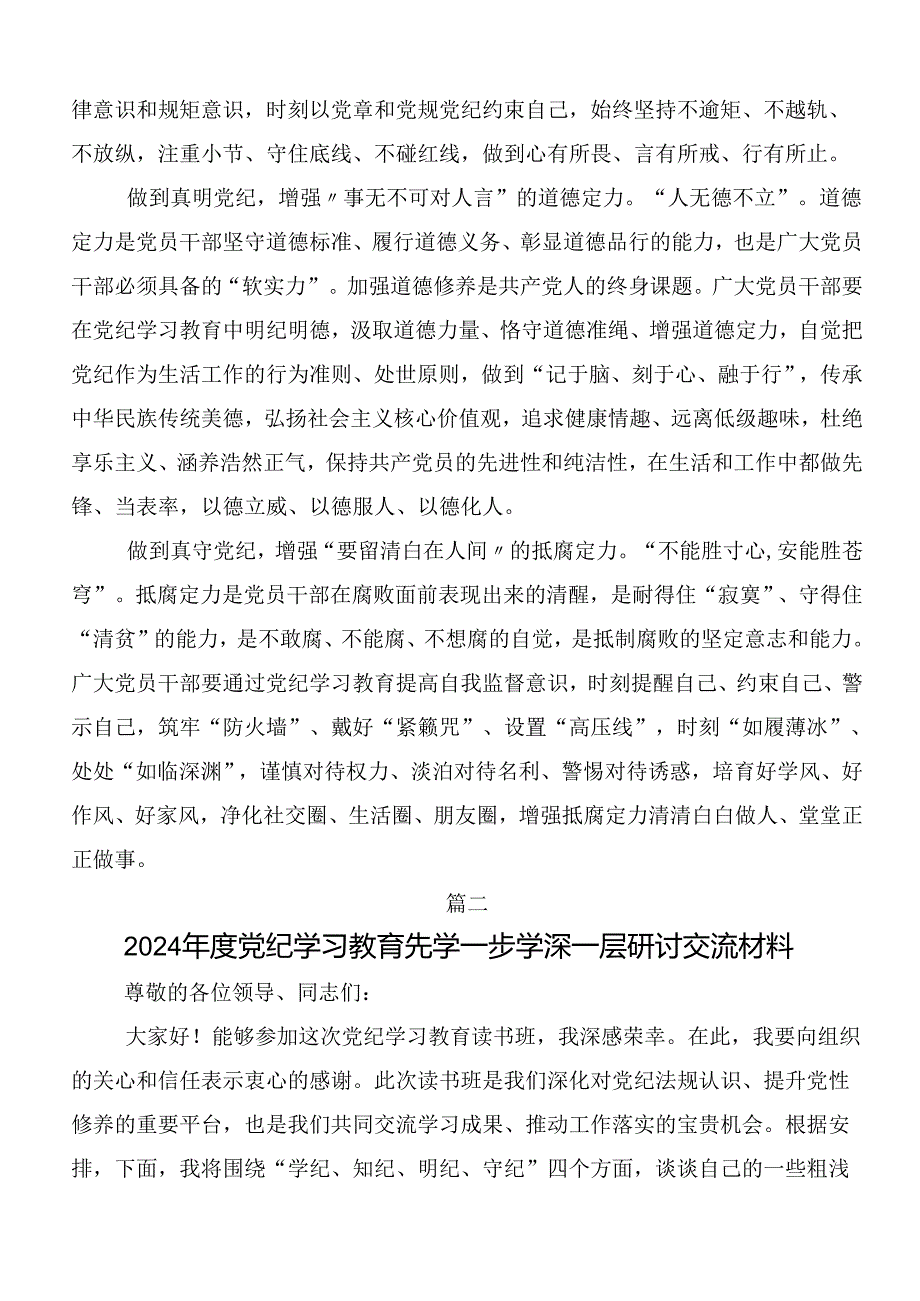 律意识和规矩意识，时刻以党章和党规党纪约束自己，始终坚持不逾矩、不越轨、不放纵，注重小节、守住底线、不碰红线，做到心有所畏、言有所戒、行有所止。

做到真明党纪，增强〃事无不可对人言”的道德定力。“人无德不立”。道德定力是党员干部坚守道德标准、履行道德义务、彰显道德品行的能力，也是广大党员干部必须具备的“软实力”。加强道德修养是共产党人的终身课题。广大党员干部要在党纪学习教育中明纪明德，汲取道德力量、恪守道德准绳、增强道德定力，自觉把党纪作为生活工作的行为准则、处世原则，做到“记于脑、刻于心、融于行”，传承中华民族传统美德，弘扬社会主义核心价值观，追求健康情趣、远离低级趣味，杜绝享乐主义、涵养浩然正气，保持共产党员的先进性和纯洁性，在生活和工作中都做先锋、当表率，以德立威、以德服人、以德化人。

做到真守党纪，增强“要留清白在人间〃的抵腐定力。“不能胜寸心,安能胜苍穹”。抵腐定力是党员干部在腐败面前表现出来的清醒，是耐得住“寂寞”、守得住“清贫”的能力，是不敢腐、不能腐、不想腐的自觉，是抵制腐败的坚定意志和能力。广大党员干部要通过党纪学习教育提高自我监督意识，时刻提醒自己、约束自己、警示自己，筑牢“防火墙”、戴好“紧箍咒”、设置“高压线”，时刻“如履薄冰”、处处“如临深渊”，谨慎对待权力、淡泊对待名利、警惕对待诱惑，培育好学风、好作风、好家风，净化社交圈、生活圈、朋友圈，增强抵腐定力清清白白做人、堂堂正正做事。

篇二

2024年度党纪学习教育先学一步学深一层研讨交流材料

尊敬的各位领导、同志们：

大家好！能够参加这次党纪学习教育读书班，我深感荣幸。在此，我要向组织的关心和信任表示衷心的感谢。此次读书班是我们深化对党纪法规认识、提升党性修养的重要平台，也是我们共同交流学习成果、推动工作落实的宝贵机会。根据安排，下面，我将围绕“学纪、知纪、明纪、守纪”四个方面，谈谈自己的一些粗浅